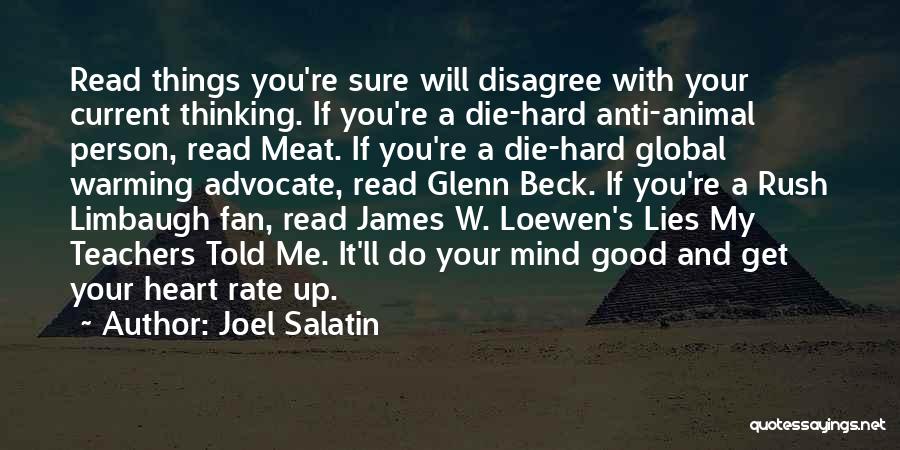 Read things you're sure will disagree with your current thinking. If you're a die-hard anti-animal person, read Meat. If you're a die-hard global warming advocate, read Glenn Beck. If you're a Rush Limbaugh fan, read James W. Loewen's Lies My Teachers Told Me. It'll do your mind good and get your heart rate up.

~ Author: Joel Salatin

quotessayings.net